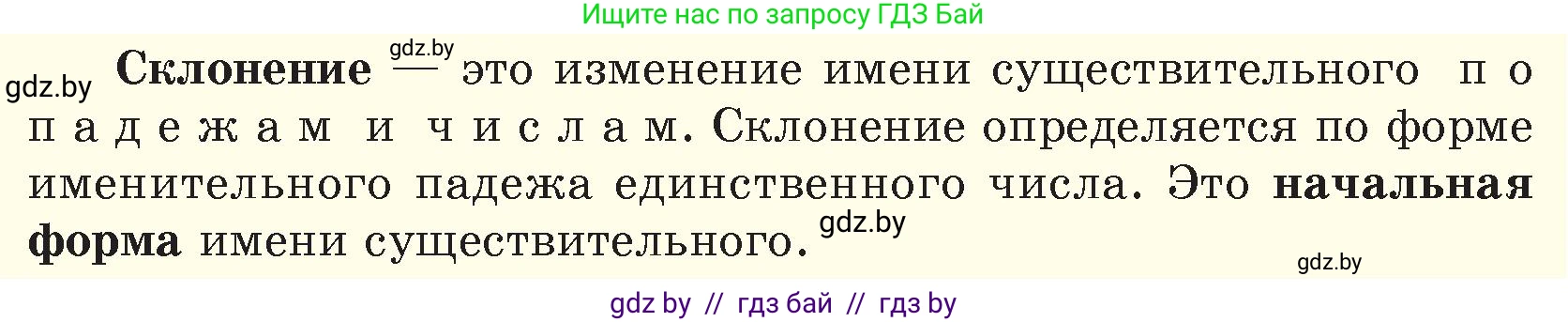 Ищите нас по запросу ГДЗ Бай

gdz.by

gdz.by

Склонение — это изменение имени существительного по падежам и числам. Склонение определяется по форме именительного падежа единственного числа. Это начальная форма имени существительного.

gdz.by

gdz.by

gdz by // гдз бай // гдз by